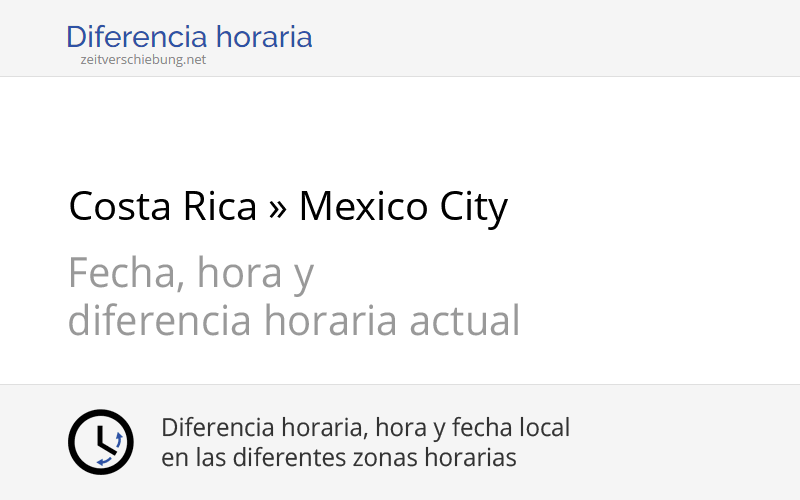 Diferencia horaria
zeitverschiebung.net

Costa Rica » Mexico City

Fecha, hora y
diferencia horaria actual

Diferencia horaria, hora y fecha local
en las diferentes zonas horarias